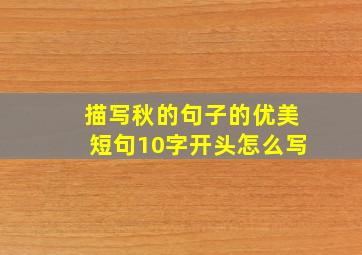 描写秋的句子的优美短句10字开头怎么写